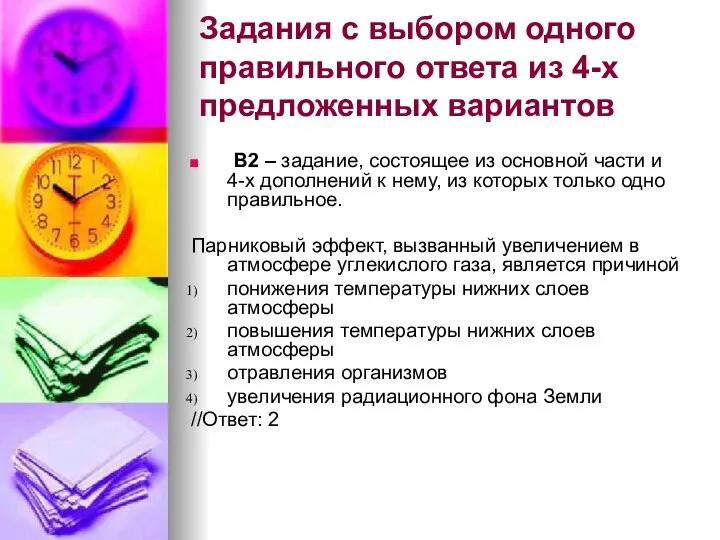 Задания с выбором одного правильного ответа из 4-х предложенных вариантов

В2 – задание, состоящее из основной части и 4-х дополнений к нему, из которых только одно правильное.

Парниковый эффект, вызванный увеличением в атмосфере углекислого газа, является причиной
1) понижения температуры нижних слоев атмосферы
2) повышения температуры нижних слоев атмосферы
3) отравления организмов
4) увеличения радиационного фона Земли
//Ответ: 2